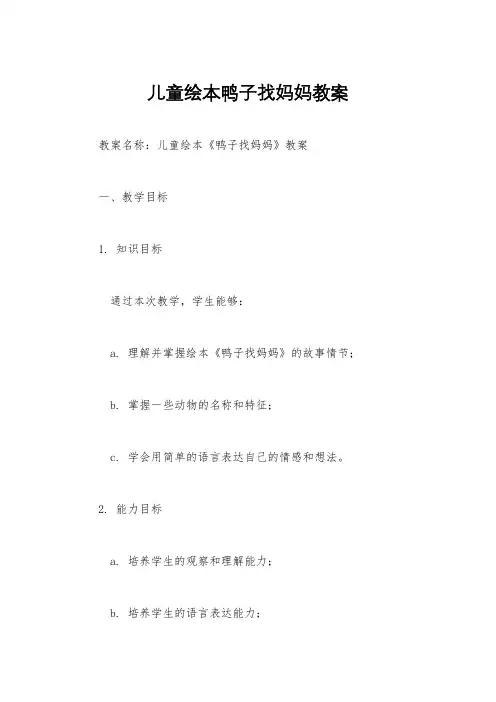 儿童绘本鸭子找妈妈教案

教案名称：儿童绘本《鸭子找妈妈》教案

一、教学目标

1. 知识目标

通过本次教学，学生能够：

a. 理解并掌握绘本《鸭子找妈妈》的故事情节；

b. 掌握一些动物的名称和特征；

c. 学会用简单的语言表达自己的情感和想法。

2. 能力目标

a. 培养学生的观察和理解能力；

b. 培养学生的语言表达能力；